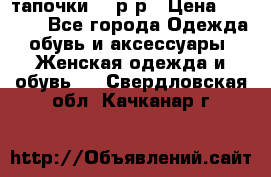 тапочки р р Цена Все города Одежда обувь и аксессуары Женская одежда и обувь Свердловская обл Качканар г

http://Объявлений.сайт